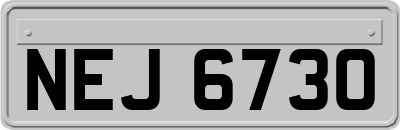 NEJ 6730